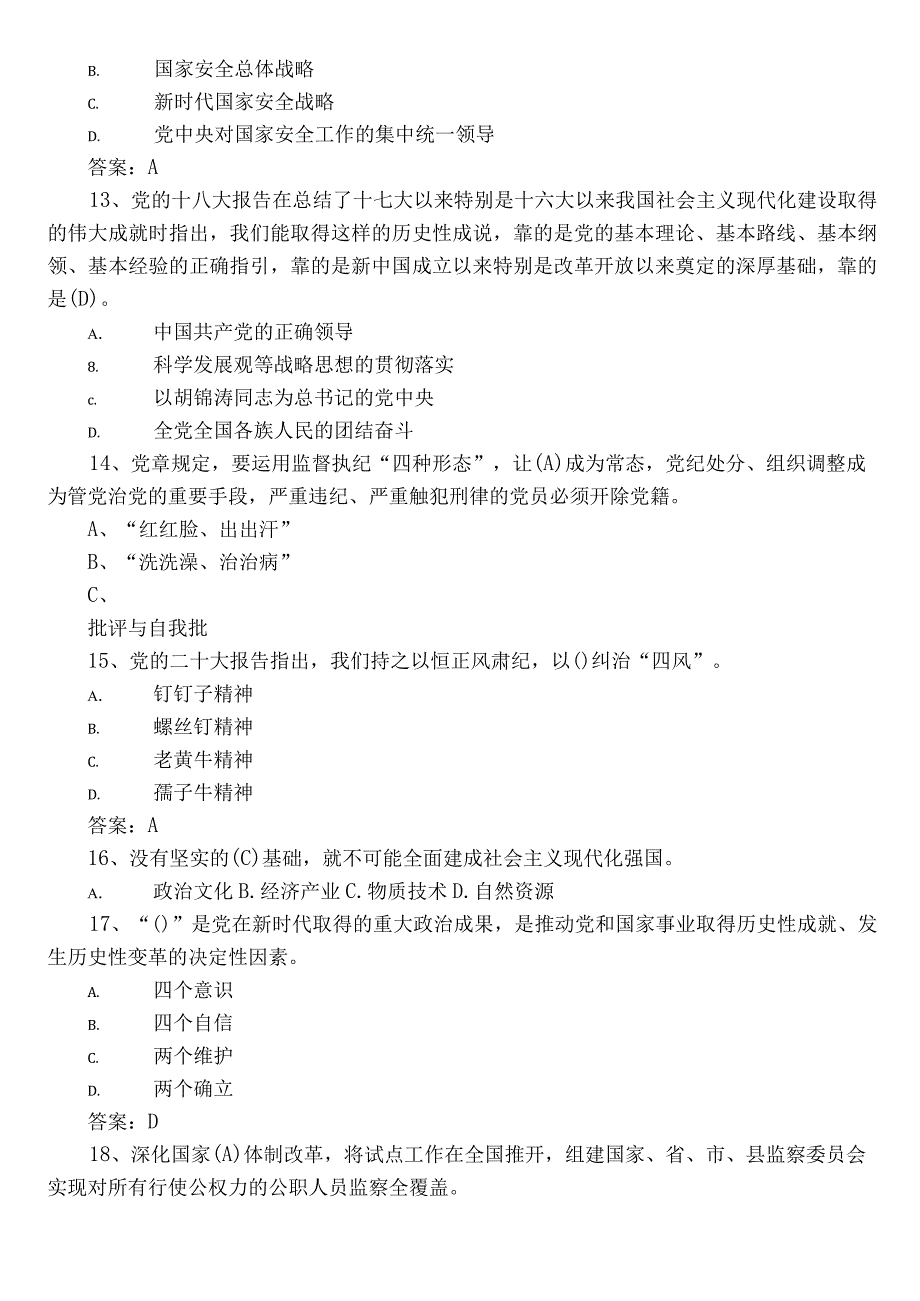 B. 国家安全总体战略

C. 新时代国家安全战略

D. 党中央对国家安全工作的集中统一领导

答案：A

13、党的十八大报告在总结了十七大以来特别是十六大以来我国社会主义现代化建设取得的伟大成就时指出，我们能取得这样的历史性成说，靠的是党的基本理论、基本路线、基本纲领、基本经验的正确指引，靠的是新中国成立以来特别是改革开放以来奠定的深厚基础，靠的是(D)。

A. 中国共产党的正确领导

B. 科学发展观等战略思想的贯彻落实

c. 以胡锦涛同志为总书记的党中央

D. 全党全国各族人民的团结奋斗

14、党章规定，要运用监督执纪“四种形态”，让(A)成为常态，党纪处分、组织调整成为管党治党的重要手段，严重违纪、严重触犯刑律的党员必须开除党籍。

A、“红红脸、出出汗”

B、“洗洗澡、治治病”

C、

批评与自我批

15、党的二十大报告指出，我们持之以恒正风肃纪，以()纠治“四风”。

A. 钉钉子精神

B. 螺丝钉精神

C. 老黄牛精神

D. 孺子牛精神

答案：A

16、没有坚实的(C)基础，就不可能全面建成社会主义现代化强国。

A. 政治文化 B.经济产业 C.物质技术 D.自然资源

17、“()”是党在新时代取得的重大政治成果，是推动党和国家事业取得历史性成就、发生历史性变革的决定性因素。

A. 四个意识

B. 四个自信

C. 两个维护

D. 两个确立

答案：D

18、深化国家(A)体制改革，将试点工作在全国推开，组建国家、省、市、县监察委员会实现对所有行使公权力的公职人员监察全覆盖。